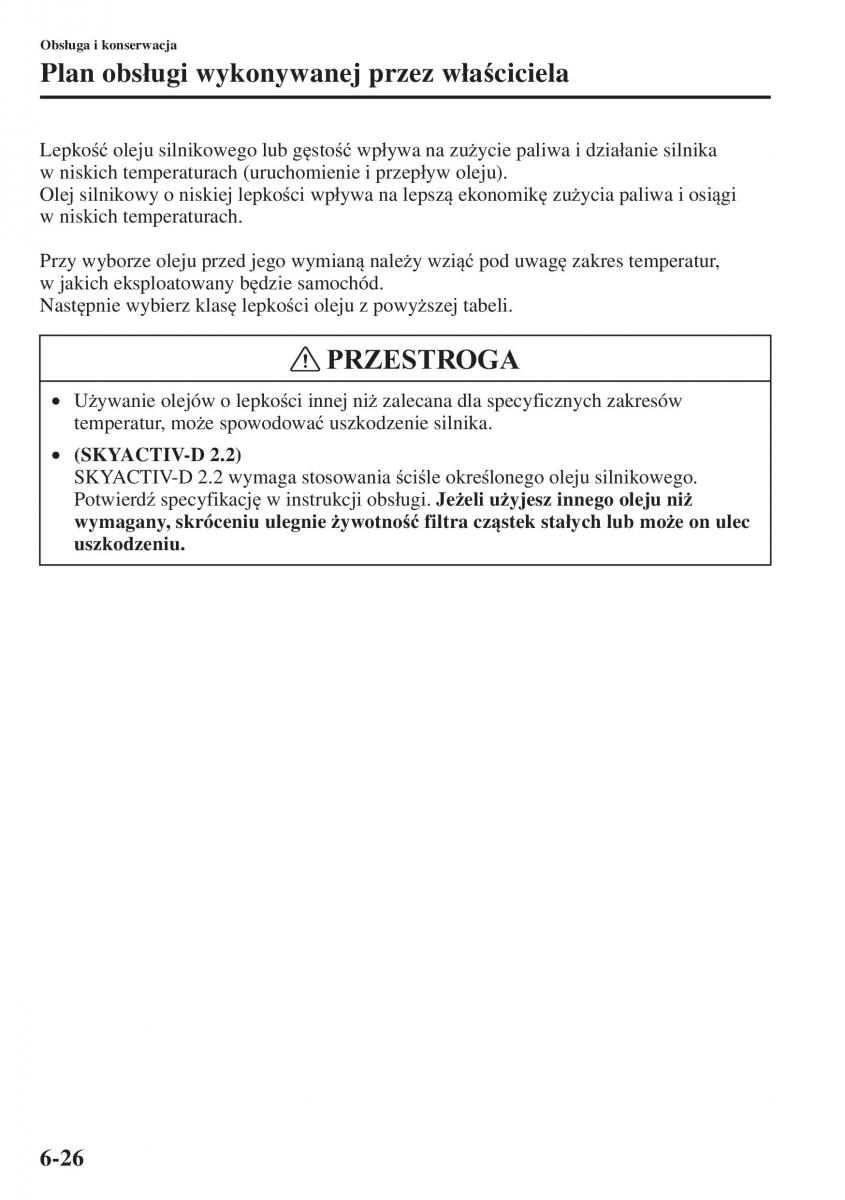 Obsługa i konserwacja

Plan obsługi wykonywanej przez właściciela

Lepkość oleju silnikowego lub gęstość wpływa na zużycie paliwa i działanie silnika w niskich temperaturach (uruchomienie i przepływ oleju).
Olej silnikowy o niskiej lepkości wpływa na lepszą ekonomikę zużycia paliwa i osiągi w niskich temperaturach.

Przy wyborze oleju przed jego wymianą należy wziąć pod uwagę zakres temperatur, w jakich eksploatowany będzie samochód.
Następnie wybierz klasę lepkości oleju z powyższej tabeli.

PRZESTROGA

• Używanie olejów o lepkości innej niż zalecana dla specyficznych zakresów temperatur, może spowodować uszkodzenie silnika.

• (SKYACTIV-D 2.2)
SKYACTIV-D 2.2 wymaga stosowania ściśle określonego oleju silnikowego. Potwierdź specyfikację w instrukcji obsługi. Jeżeli użyjesz innego oleju niż wymagany, skróceniu ulegnie żywotność filtra cząstek stałych lub może on ulec uszkodzeniu.

6-26